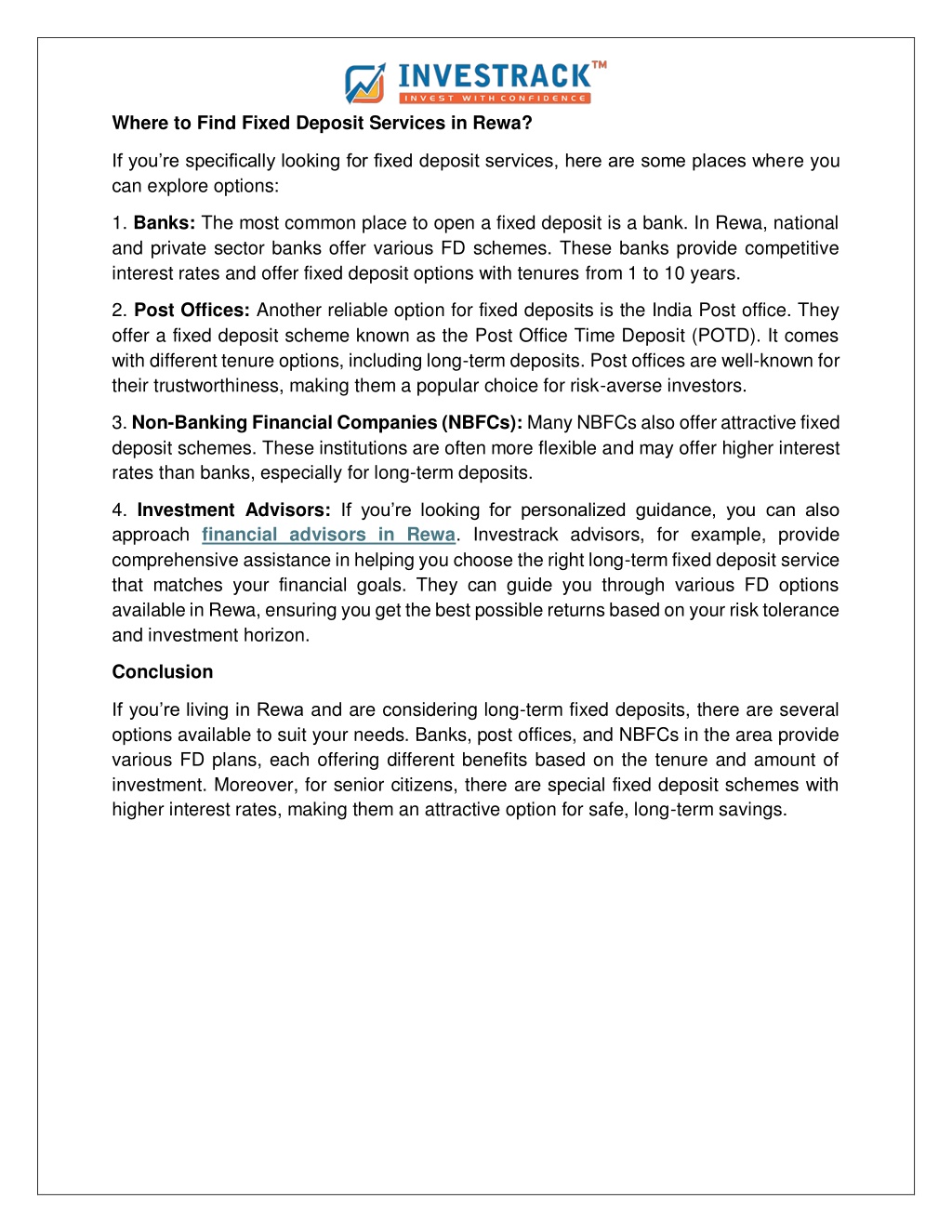 INVESTRACK™
INVEST WITH CONFIDENCE

Where to Find Fixed Deposit Services in Rewa?

If you're specifically looking for fixed deposit services, here are some places where you can explore options:

1. Banks: The most common place to open a fixed deposit is a bank. In Rewa, national and private sector banks offer various FD schemes. These banks provide competitive interest rates and offer fixed deposit options with tenures from 1 to 10 years.

2. Post Offices: Another reliable option for fixed deposits is the India Post office. They offer a fixed deposit scheme known as the Post Office Time Deposit (POTD). It comes with different tenure options, including long-term deposits. Post offices are well-known for their trustworthiness, making them a popular choice for risk-averse investors.

3. Non-Banking Financial Companies (NBFCs): Many NBFCs also offer attractive fixed deposit schemes. These institutions are often more flexible and may offer higher interest rates than banks, especially for long-term deposits.

4. Investment Advisors: If you're looking for personalized guidance, you can also approach financial advisors in Rewa. Investrack advisors, for example, provide comprehensive assistance in helping you choose the right long-term fixed deposit service that matches your financial goals. They can guide you through various FD options available in Rewa, ensuring you get the best possible returns based on your risk tolerance and investment horizon.

Conclusion

If you're living in Rewa and are considering long-term fixed deposits, there are several options available to suit your needs. Banks, post offices, and NBFCs in the area provide various FD plans, each offering different benefits based on the tenure and amount of investment. Moreover, for senior citizens, there are special fixed deposit schemes with higher interest rates, making them an attractive option for safe, long-term savings.